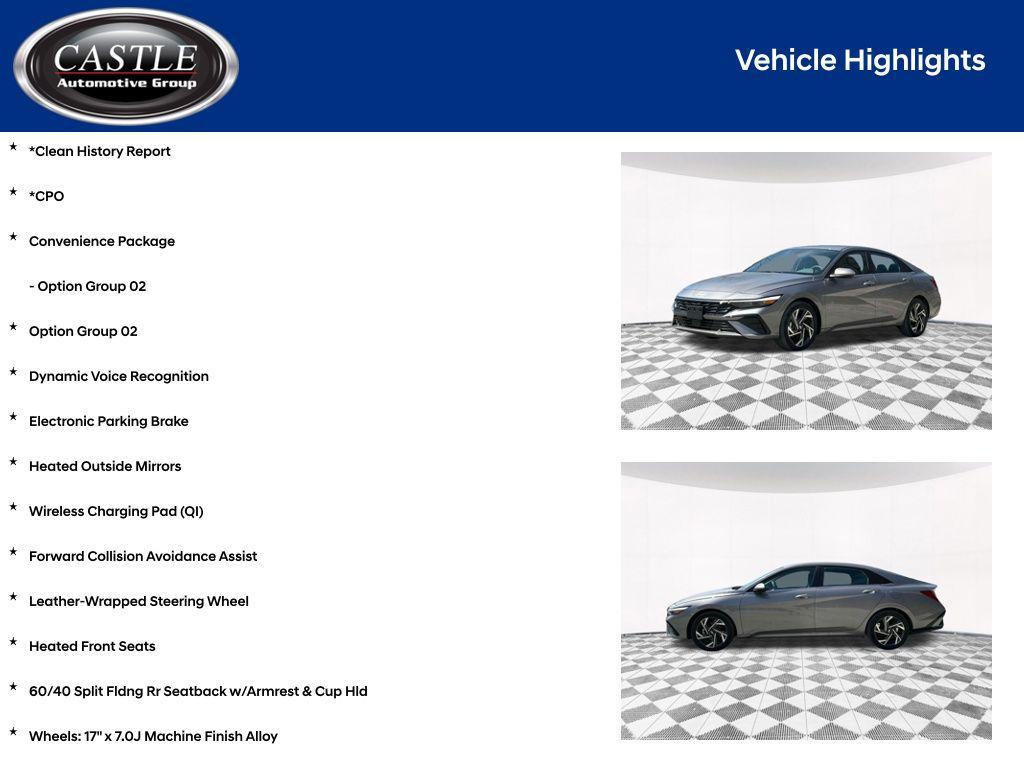 CASTLE
Automotive Group

Vehicle Highlights

★ *Clean History Report

★ *CPO

★ Convenience Package

- Option Group 02

★ Option Group 02

★ Dynamic Voice Recognition

★ Electronic Parking Brake

★ Heated Outside Mirrors

★ Wireless Charging Pad (QI)

★ Forward Collision Avoidance Assist

★ Leather-Wrapped Steering Wheel

★ Heated Front Seats

★ 60/40 Split Fldng Rr Seatback w/Armrest & Cup Hld

★ Wheels: 17" x 7.0J Machine Finish Alloy